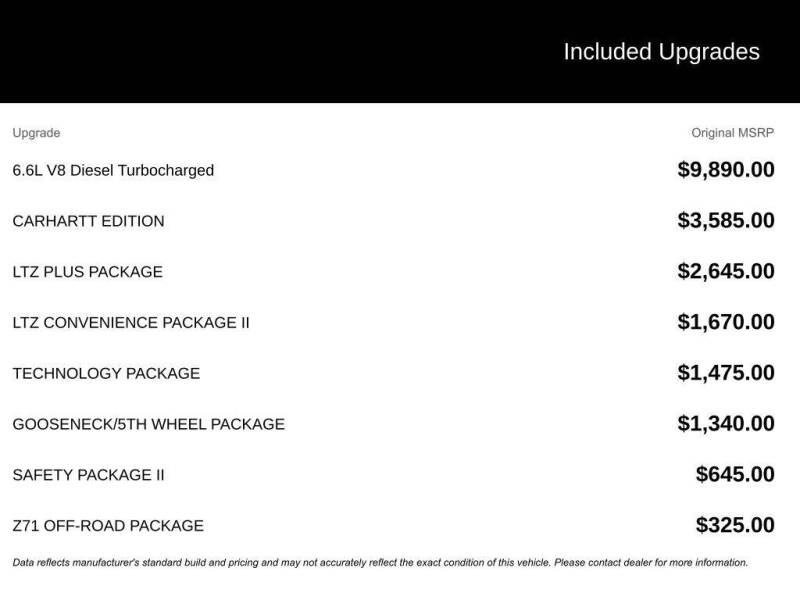 Included Upgrades

| Upgrade | Original MSRP |
|---|---|
| 6.6L V8 Diesel Turbocharged | \$9,890.00 |
| CARHARTT EDITION | \$3,585.00 |
| LTZ PLUS PACKAGE | \$2,645.00 |
| LTZ CONVENIENCE PACKAGE II | \$1,670.00 |
| TECHNOLOGY PACKAGE | \$1,475.00 |
| GOOSENECK/5TH WHEEL PACKAGE | \$1,340.00 |
| SAFETY PACKAGE II | \$645.00 |
| Z71 OFF-ROAD PACKAGE | \$325.00 |

Data reflects manufacturer's standard build and pricing and may not accurately reflect the exact condition of this vehicle. Please contact dealer for more information.